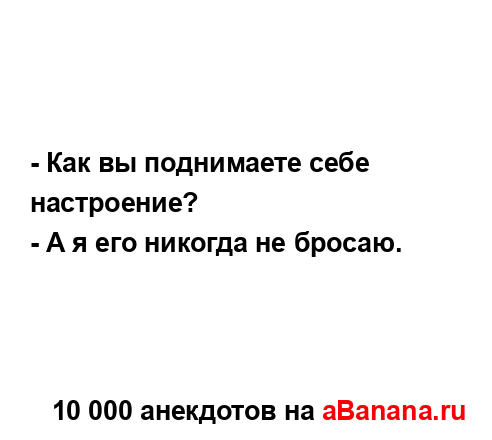 - Как вы поднимаете себе настроение?
- А я его никогда не бросаю.

10 000 анекдотов на aBanana.ru